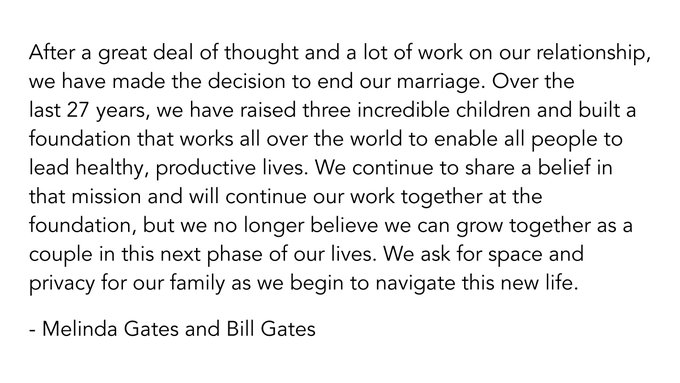 After a great deal of thought and a lot of work on our relationship, we have made the decision to end our marriage. Over the last 27 years, we have raised three incredible children and built a foundation that works all over the world to enable all people to lead healthy, productive lives. We continue to share a belief in that mission and will continue our work together at the foundation, but we no longer believe we can grow together as a couple in this next phase of our lives. We ask for space and privacy for our family as we begin to navigate this new life.

- Melinda Gates and Bill Gates